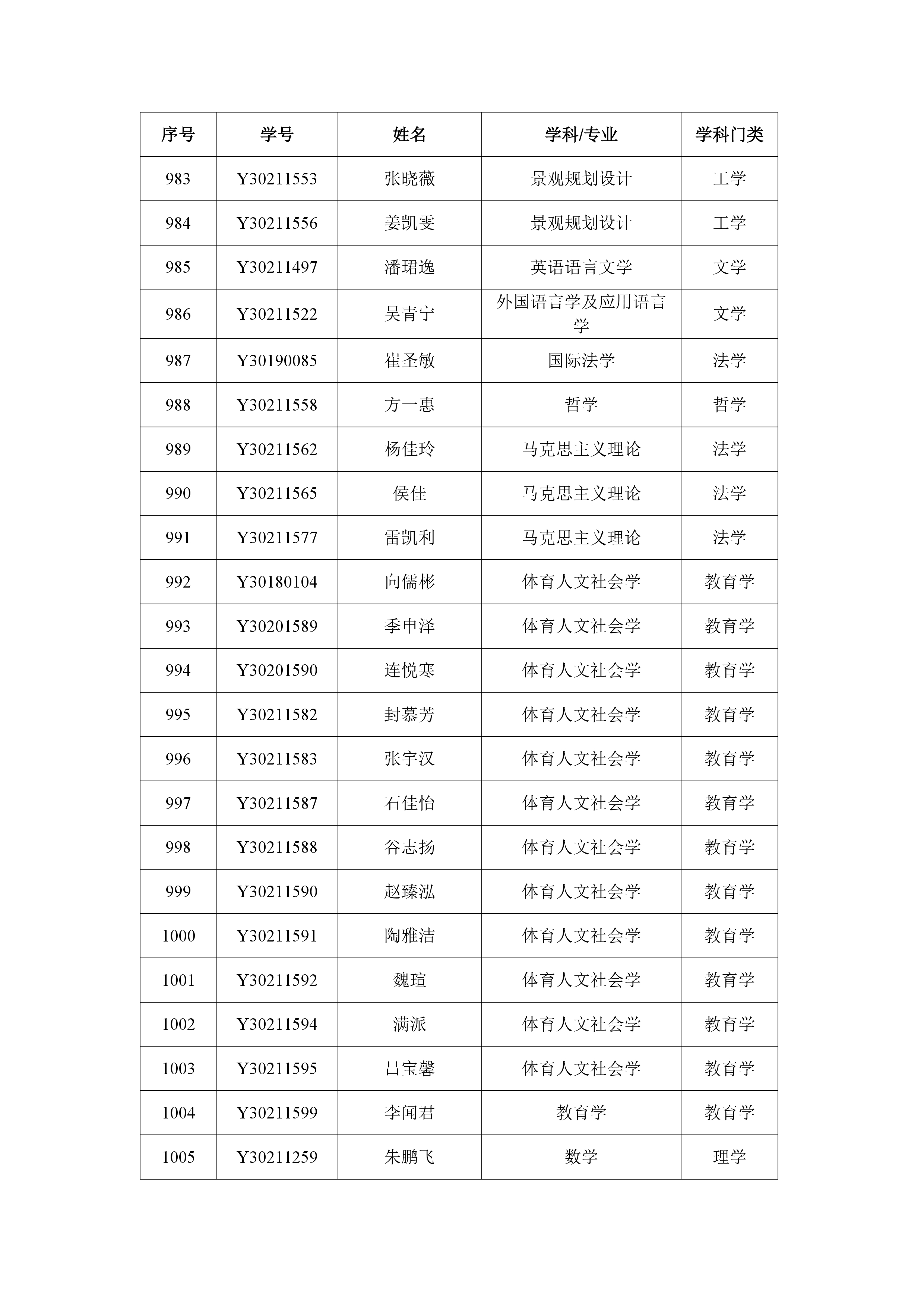 | 序号 | 学号 | 姓名 | 学科/专业 | 学科门类 |
|---|---|---|---|---|
| 983 | Y30211553 | 张晓薇 | 景观规划设计 | 工学 |
| 984 | Y30211556 | 姜凯雯 | 景观规划设计 | 工学 |
| 985 | Y30211497 | 潘珺逸 | 英语语言文学 | 文学 |
| 986 | Y30211522 | 吴青宁 | 外国语言学及应用语言学 | 文学 |
| 987 | Y30190085 | 崔圣敏 | 国际法学 | 法学 |
| 988 | Y30211558 | 方一惠 | 哲学 | 哲学 |
| 989 | Y30211562 | 杨佳玲 | 马克思主义理论 | 法学 |
| 990 | Y30211565 | 侯佳 | 马克思主义理论 | 法学 |
| 991 | Y30211577 | 雷凯利 | 马克思主义理论 | 法学 |
| 992 | Y30180104 | 向儒彬 | 体育人文社会学 | 教育学 |
| 993 | Y30201589 | 季申泽 | 体育人文社会学 | 教育学 |
| 994 | Y30201590 | 连悦寒 | 体育人文社会学 | 教育学 |
| 995 | Y30211582 | 封慕芳 | 体育人文社会学 | 教育学 |
| 996 | Y30211583 | 张宇汉 | 体育人文社会学 | 教育学 |
| 997 | Y30211587 | 石佳怡 | 体育人文社会学 | 教育学 |
| 998 | Y30211588 | 谷志扬 | 体育人文社会学 | 教育学 |
| 999 | Y30211590 | 赵臻泓 | 体育人文社会学 | 教育学 |
| 1000 | Y30211591 | 陶雅洁 | 体育人文社会学 | 教育学 |
| 1001 | Y30211592 | 魏瑄 | 体育人文社会学 | 教育学 |
| 1002 | Y30211594 | 满派 | 体育人文社会学 | 教育学 |
| 1003 | Y30211595 | 吕宝馨 | 体育人文社会学 | 教育学 |
| 1004 | Y30211599 | 李闻君 | 教育学 | 教育学 |
| 1005 | Y30211259 | 朱鹏飞 | 数学 | 理学 |